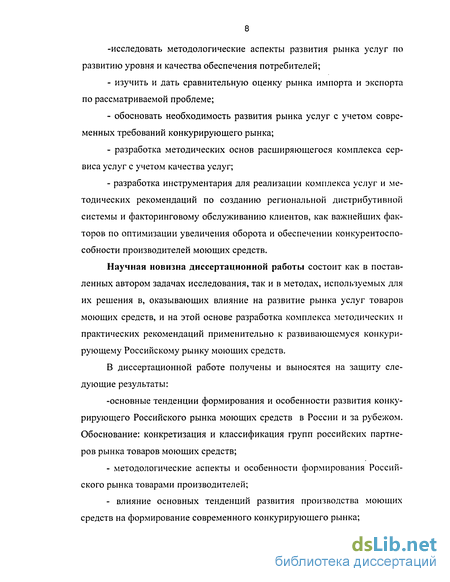 8

-исследовать методологические аспекты развития рынка услуг по развитию уровня и качества обеспечения потребителей;

- изучить и дать сравнительную оценку рынка импорта и экспорта по рассматриваемой проблеме;

- обосновать необходимость развития рынка услуг с учетом современных требований конкурирующего рынка;

- разработка методических основ расширяющегося комплекса сервиса услуг с учетом качества услуг;

- разработка инструментария для реализации комплекса услуг и методических рекомендаций по созданию региональной дистрибутивной системы и факторинговому обслуживанию клиентов, как важнейших факторов по оптимизации увеличения оборота и обеспечении конкурентоспособности производителей моющих средств.

Научная новизна диссертационной работы состоит как в поставленных автором задачах исследования, так и в методах, используемых для их решения в, оказывающих влияние на развитие рынка услуг товаров моющих средств, и на этой основе разработка комплекса методических и практических рекомендаций применительно к развивающемуся конкурирующему Российскому рынку моющих средств.

В диссертационной работе получены и выносятся на защиту следующие результаты:

-основные тенденции формирования и особенности развития конкурирующего Российского рынка моющих средств в России и за рубежом. Обоснование: конкретизация и классификация групп российских партнеров рынка товаров моющих средств;

- методологические аспекты и особенности формирования Российского рынка товарами производителей;

- влияние основных тенденций развития производства моющих средств на формирование современного конкурирующего рынка;

dsLib.net
библиотека диссертаций